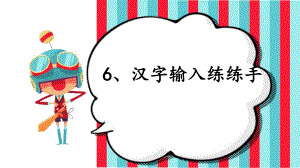 6、汉字输入练练手